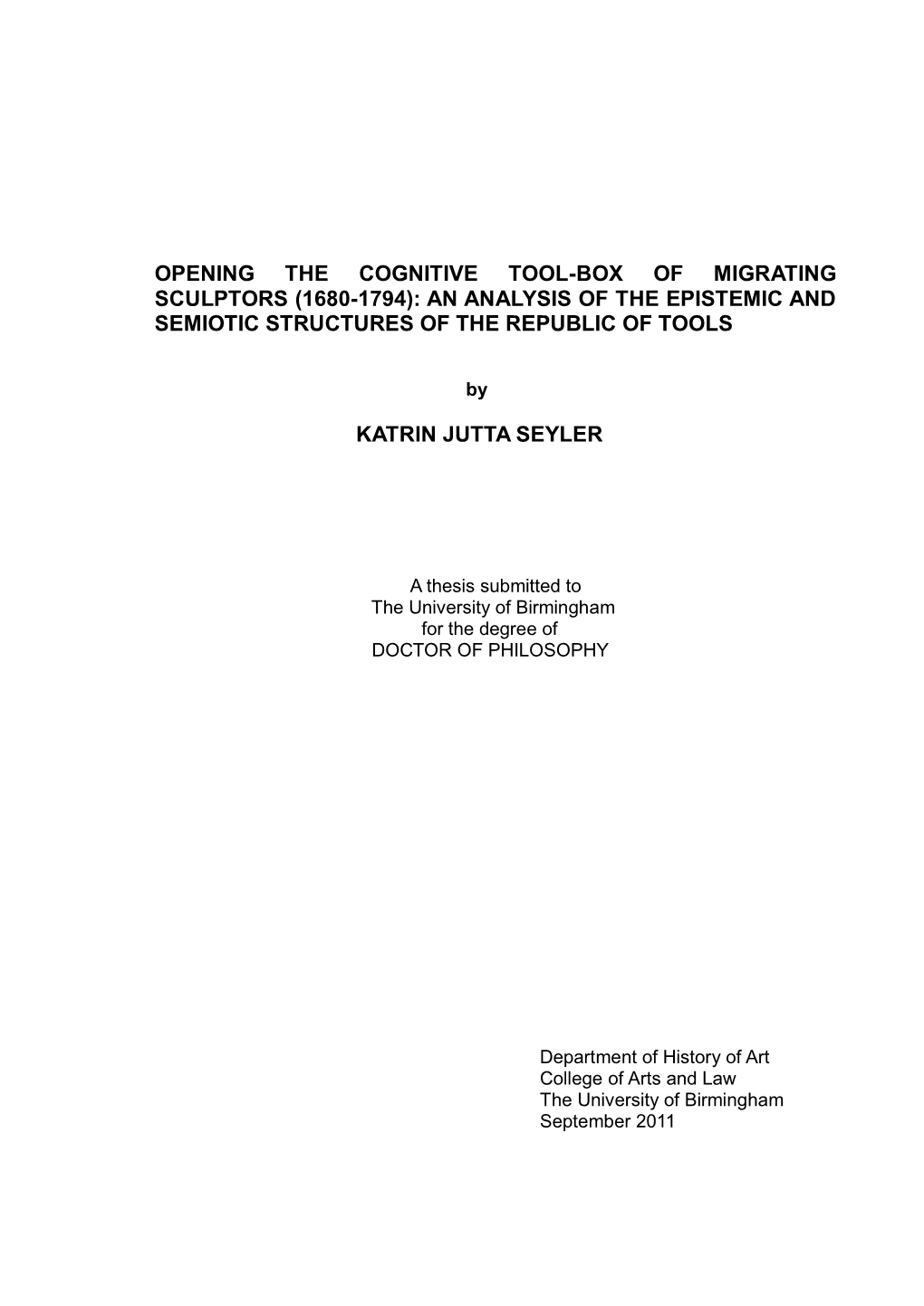 OPENING THE COGNITIVE TOOL-BOX OF MIGRATING SCULPTORS (1680-1794): AN ANALYSIS OF THE EPISTEMIC AND SEMIOTIC STRUCTURES OF THE REPUBLIC OF TOOLS

by

KATRIN JUTTA SEYLER

A thesis submitted to
The University of Birmingham
for the degree of
DOCTOR OF PHILOSOPHY

Department of History of Art
College of Arts and Law
The University of Birmingham
September 2011